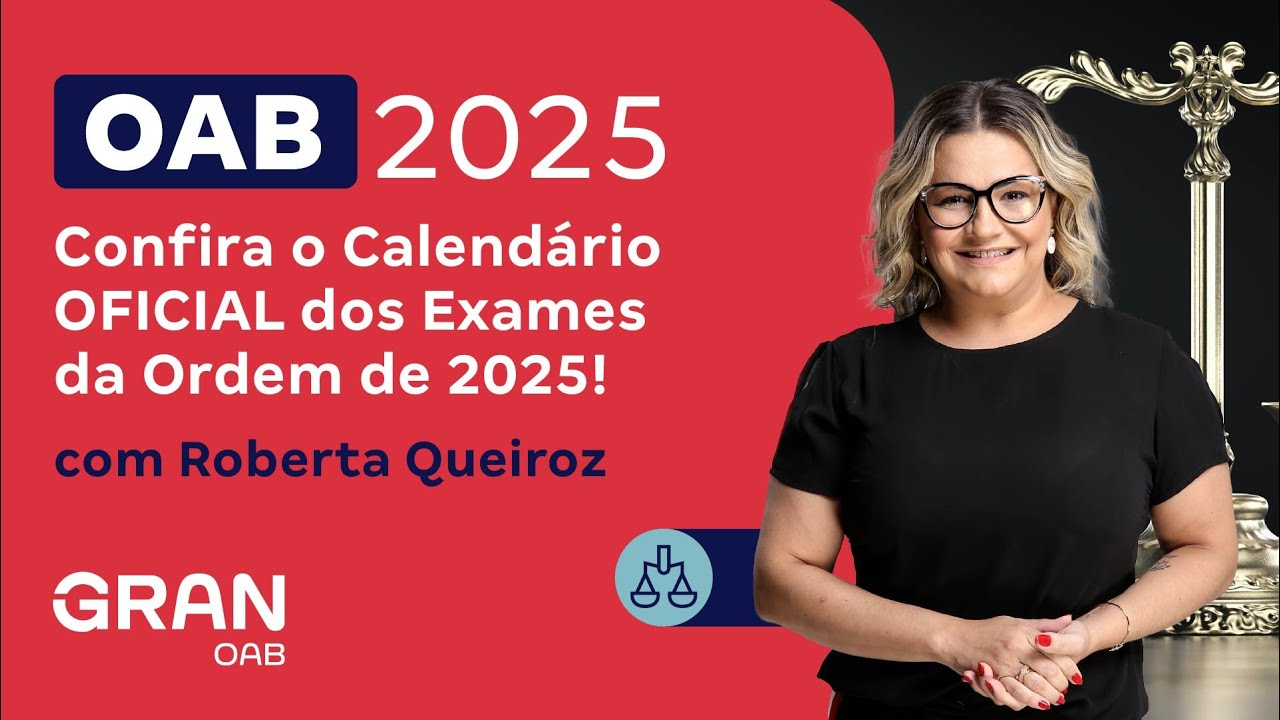 OAB 2025

Confira o Calendário OFICIAL dos Exames da Ordem de 2025!

com Roberta Queiroz

GRAN
OAB